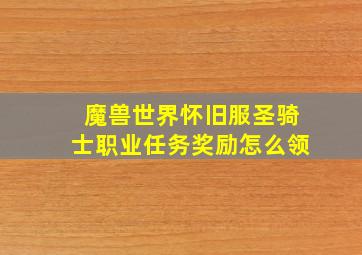 魔兽世界怀旧服圣骑士职业任务奖励怎么领